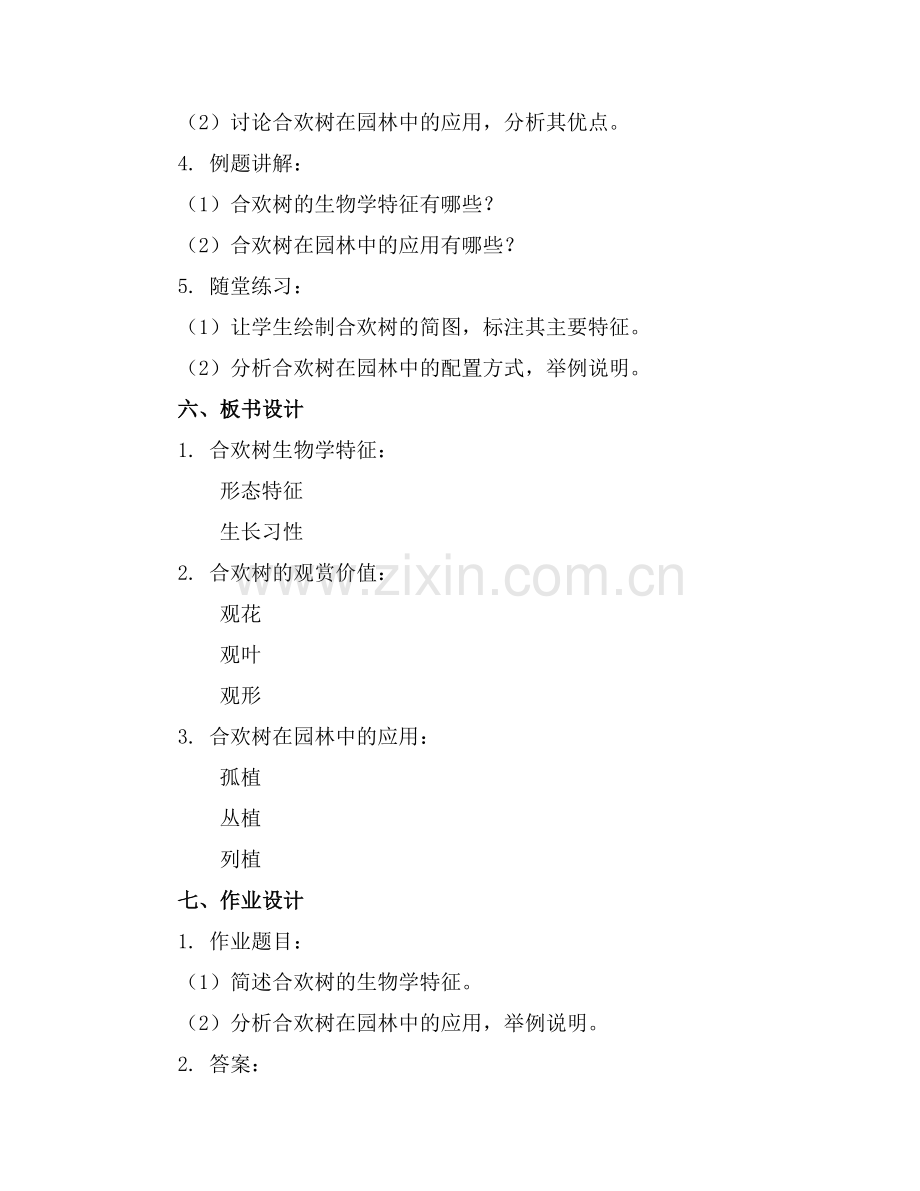 （2）讨论合欢树在园林中的应用，分析其优点。

4. 例题讲解：

（1）合欢树的生物学特征有哪些？

（2）合欢树在园林中的应用有哪些？

5. 随堂练习：

（1）让学生绘制合欢树的简图，标注其主要特征。

（2）分析合欢树在园林中的配置方式，举例说明。

六、板书设计

1. 合欢树生物学特征：

形态特征

生长习性

2. 合欢树的观赏价值：

观花

观叶

观形

3. 合欢树在园林中的应用：

孤植

丛植

列植

七、作业设计

1. 作业题目：

（1）简述合欢树的生物学特征。

（2）分析合欢树在园林中的应用，举例说明。

2. 答案：

www.zixin.com.cn